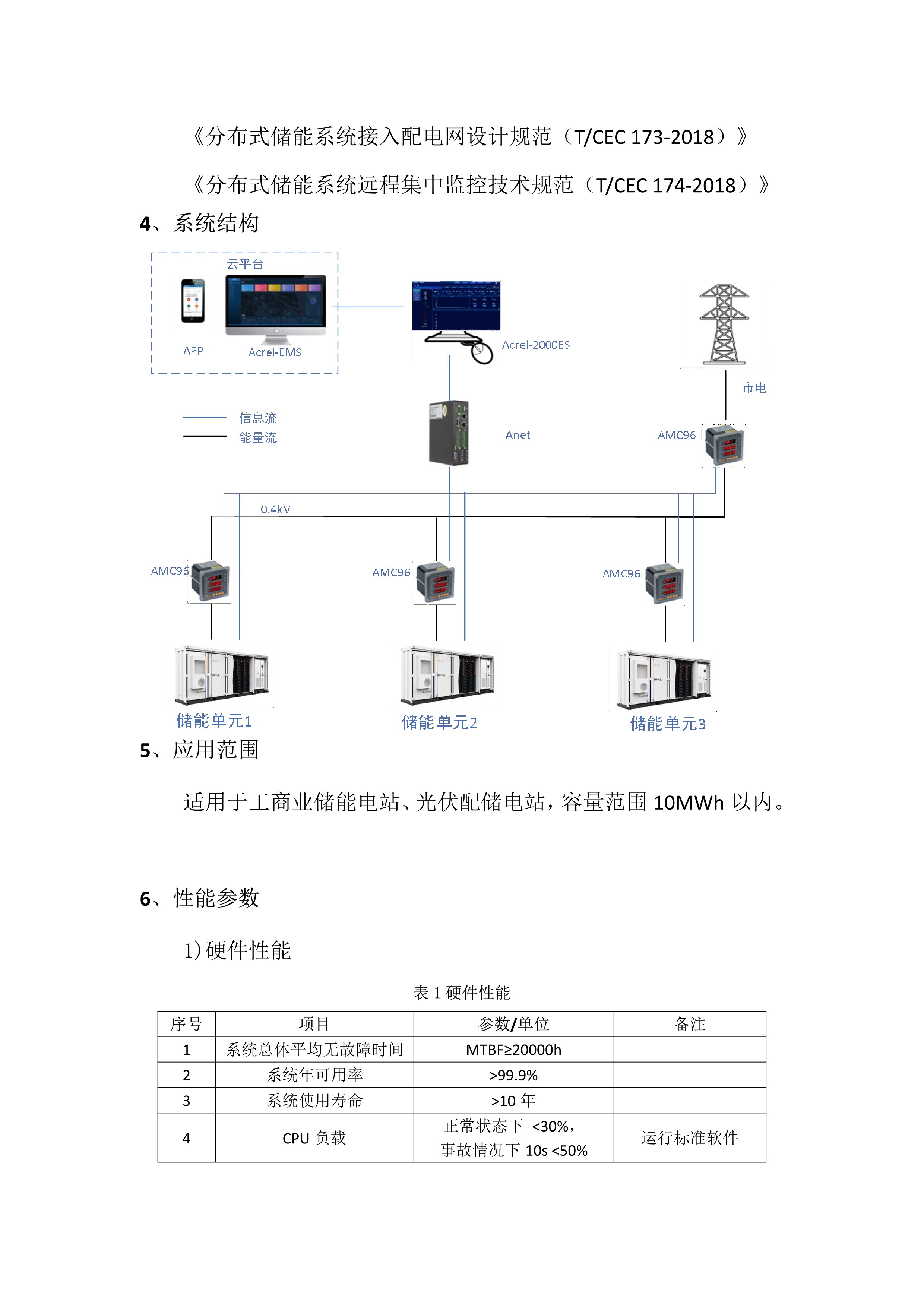 《分布式储能系统接入配电网设计规范（T/CEC 173-2018）》

《分布式储能系统远程集中监控技术规范（T/CEC 174-2018）》

4、系统结构

云平台

APP

Acrel-EMS

Acrel-2000ES

市电

信息流

能量流

Anet

AMC96

0.4kV

AMC96

AMC96

AMC96

储能单元1

储能单元2

储能单元3

5、应用范围

适用于工商业储能电站、光伏配储电站，容量范围 10MWh 以内。

6、性能参数

1）硬件性能

表 1 硬件性能

| 序号 | 项目 | 参数/单位 | 备注 |
|---|---|---|---|
| 1 | 系统总体平均无故障时间 | MTBF≥20000h | |
| 2 | 系统年可用率 | >99.9% | |
| 3 | 系统使用寿命 | >10 年 | |
| 4 | CPU 负载 | 正常状态下 <30%，事故情况下 10s <50% | 运行标准软件 |